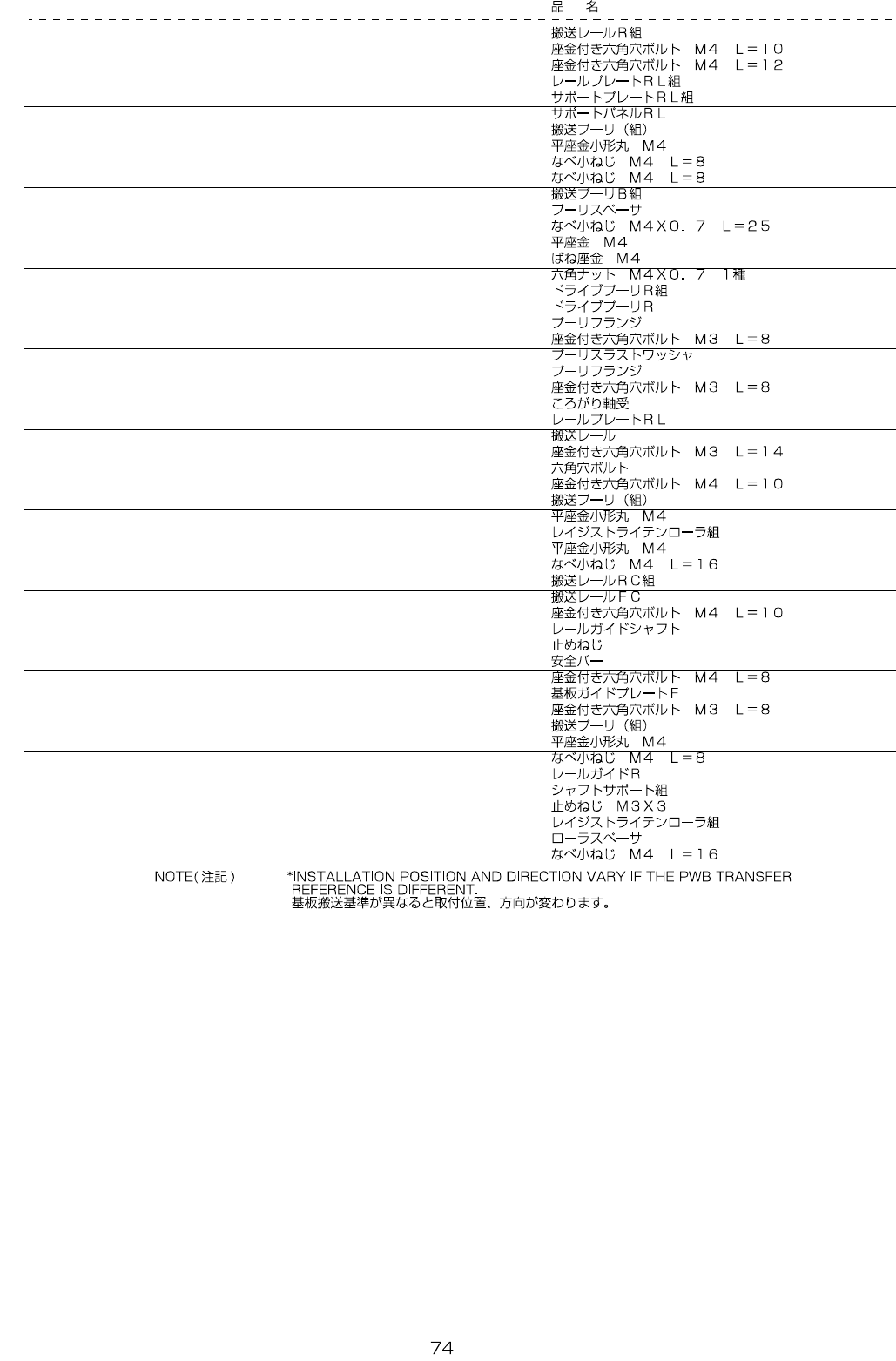 品　名

搬送レールＲ組
座金付き六角穴ボルト　Ｍ４　Ｌ＝１０
座金付き六角穴ボルト　Ｍ４　Ｌ＝１２
レールプレートＲＬ組
サポートプレートＲＬ組
サポートパネルＲＬ
搬送プーリ（組）
平座金小形丸　Ｍ４
なべ小ねじ　Ｍ４　Ｌ＝８
なべ小ねじ　Ｍ４　Ｌ＝８
搬送プーリＢ組
プーリスペーサ
なべ小ねじ　Ｍ４Ｘ０．７　Ｌ＝２５
平座金　Ｍ４
ばね座金　Ｍ４
六角ナット　Ｍ４Ｘ０．７　１種
ドライブプーリＲ組
ドライブプーリＲ
プーリフランジ
座金付き六角穴ボルト　Ｍ３　Ｌ＝８
プーリスラストワッシャ
プーリフランジ
座金付き六角穴ボルト　Ｍ３　Ｌ＝８
ころがり軸受
レールプレートＲＬ
搬送レール
座金付き六角穴ボルト　Ｍ３　Ｌ＝１４
六角穴ボルト
座金付き六角穴ボルト　Ｍ４　Ｌ＝１０
搬送プーリ（組）
平座金小形丸　Ｍ４
レイジストライテンローラ組
平座金小形丸　Ｍ４
なべ小ねじ　Ｍ４　Ｌ＝１６
搬送レールＲＣ組
搬送レールＦＣ
座金付き六角穴ボルト　Ｍ４　Ｌ＝１０
レールガイドシャフト
止めねじ
安全バー
座金付き六角穴ボルト　Ｍ４　Ｌ＝８
基板ガイドプレートＦ
座金付き六角穴ボルト　Ｍ３　Ｌ＝８
搬送プーリ（組）
平座金小形丸　Ｍ４
なべ小ねじ　Ｍ４　Ｌ＝８
レールガイドＲ
シャフトサポート組
止めねじ　Ｍ３Ｘ３
レイジストライテンローラ組
ローラスペーサ
なべ小ねじ　Ｍ４　Ｌ＝１６

NOTE(注記)　*INSTALLATION POSITION AND DIRECTION VARY IF THE PWB TRANSFER REFERENCE IS DIFFERENT.
基板搬送基準が異なると取付位置、方向が変わります。

74